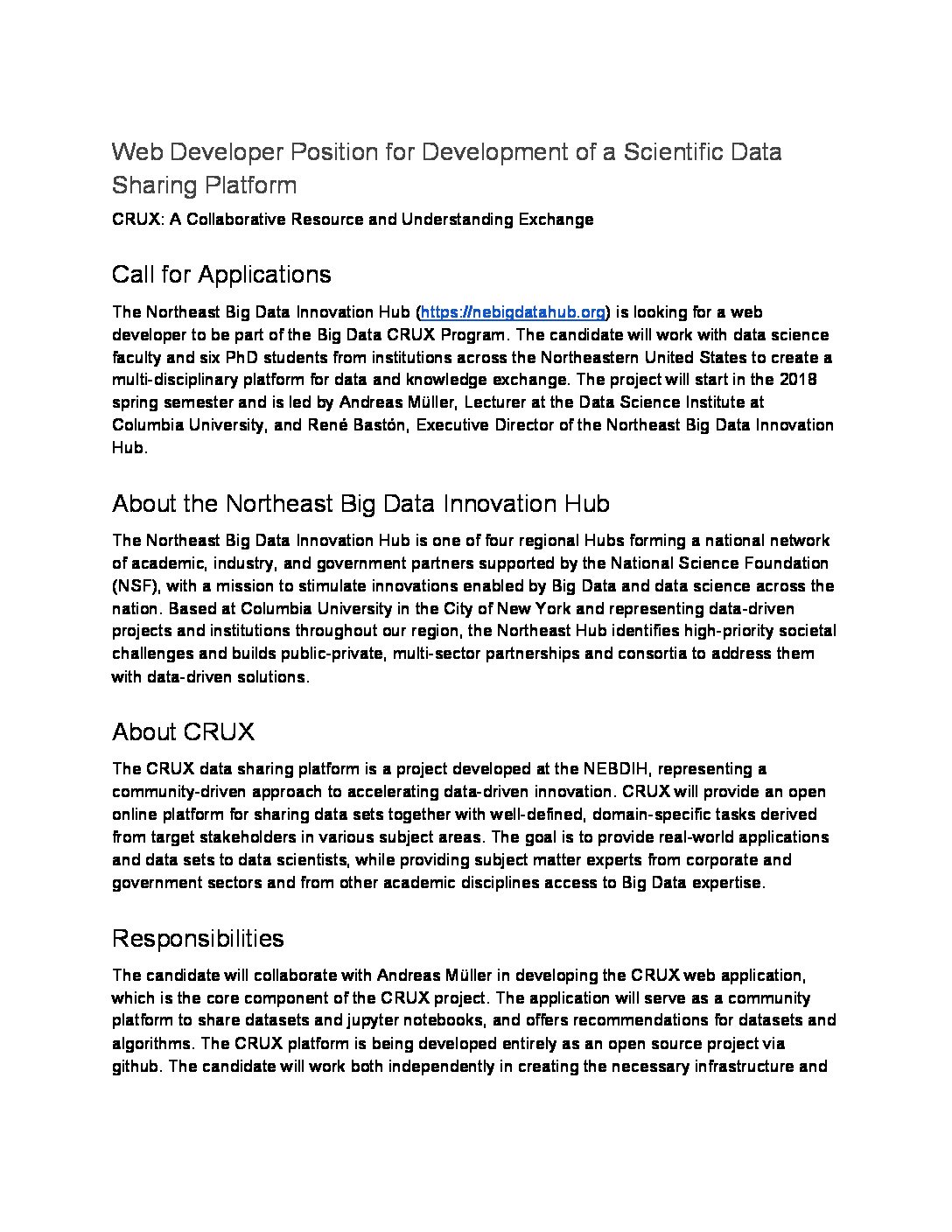 Web Developer Position for Development of a Scientific Data Sharing Platform

CRUX: A Collaborative Resource and Understanding Exchange

Call for Applications

The Northeast Big Data Innovation Hub (https://nebigdatahub.org) is looking for a web developer to be part of the Big Data CRUX Program. The candidate will work with data science faculty and six PhD students from institutions across the Northeastern United States to create a multi-disciplinary platform for data and knowledge exchange. The project will start in the 2018 spring semester and is led by Andreas Müller, Lecturer at the Data Science Institute at Columbia University, and René Bastón, Executive Director of the Northeast Big Data Innovation Hub.

About the Northeast Big Data Innovation Hub

The Northeast Big Data Innovation Hub is one of four regional Hubs forming a national network of academic, industry, and government partners supported by the National Science Foundation (NSF), with a mission to stimulate innovations enabled by Big Data and data science across the nation. Based at Columbia University in the City of New York and representing data-driven projects and institutions throughout our region, the Northeast Hub identifies high-priority societal challenges and builds public-private, multi-sector partnerships and consortia to address them with data-driven solutions.

About CRUX

The CRUX data sharing platform is a project developed at the NEBDIH, representing a community-driven approach to accelerating data-driven innovation. CRUX will provide an open online platform for sharing data sets together with well-defined, domain-specific tasks derived from target stakeholders in various subject areas. The goal is to provide real-world applications and data sets to data scientists, while providing subject matter experts from corporate and government sectors and from other academic disciplines access to Big Data expertise.

Responsibilities

The candidate will collaborate with Andreas Müller in developing the CRUX web application, which is the core component of the CRUX project. The application will serve as a community platform to share datasets and jupyter notebooks, and offers recommendations for datasets and algorithms. The CRUX platform is being developed entirely as an open source project via github. The candidate will work both independently in creating the necessary infrastructure and